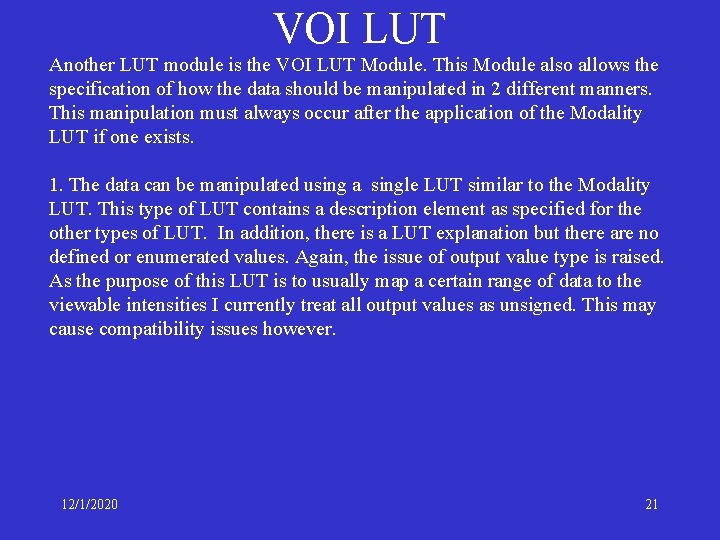 VOI LUT

Another LUT module is the VOI LUT Module. This Module also allows the specification of how the data should be manipulated in 2 different manners. This manipulation must always occur after the application of the Modality LUT if one exists.

1. The data can be manipulated using a single LUT similar to the Modality LUT. This type of LUT contains a description element as specified for the other types of LUT. In addition, there is a LUT explanation but there are no defined or enumerated values. Again, the issue of output value type is raised. As the purpose of this LUT is to usually map a certain range of data to the viewable intensities I currently treat all output values as unsigned. This may cause compatibility issues however.

12/1/2020

21